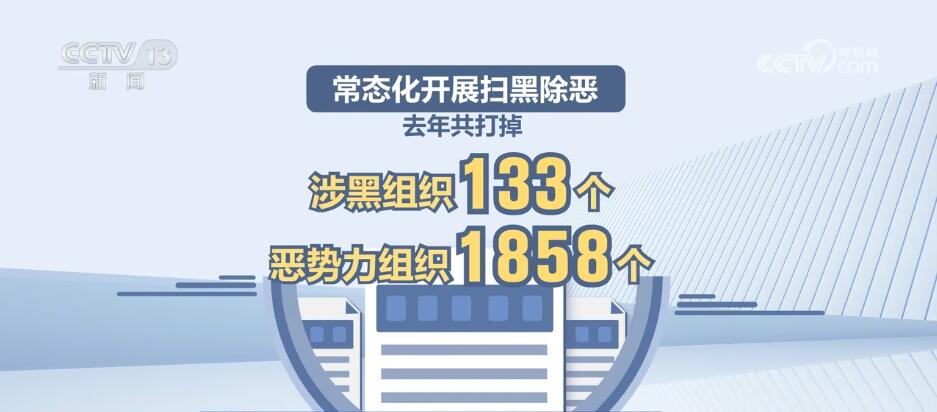 CCTV 13
新闻

央视网
CCTV.com

常态化开展扫黑除恶
去年共打掉
涉黑组织133个
恶势力组织1858个